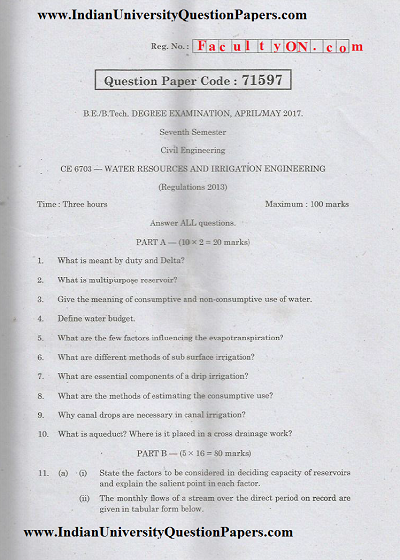 www.IndianUniversityQuestionPapers.com

Reg. No. : FacultyON.com

Question Paper Code : 71597

B.E./B.Tech. DEGREE EXAMINATION, APRIL/MAY 2017.

Seventh Semester

Civil Engineering

CE 6703 — WATER RESOURCES AND IRRIGATION ENGINEERING

(Regulations 2013)

Time : Three hours

Maximum : 100 marks

Answer ALL questions.

PART A — ($10 \times 2 = 20$ marks)

1. What is meant by duty and Delta?

2. What is multipurpose reservoir?

3. Give the meaning of consumptive and non-consumptive use of water.

4. Define water budget.

5. What are the few factors influencing the evapotranspiration?

6. What are different methods of sub surface irrigation?

7. What are essential components of a drip irrigation?

8. What are the methods of estimating the consumptive use?

9. Why canal drops are necessary in canal irrigation?

10. What is aqueduct? Where is it placed in a cross drainage work?

PART B — ($5 \times 16 = 80$ marks)

11. (a) (i) State the factors to be considered in deciding capacity of reservoirs and explain the salient point in each factor.

(ii) The monthly flows of a stream over the direct period on record are given in tabular form below.

www.IndianUniversityQuestionPapers.com